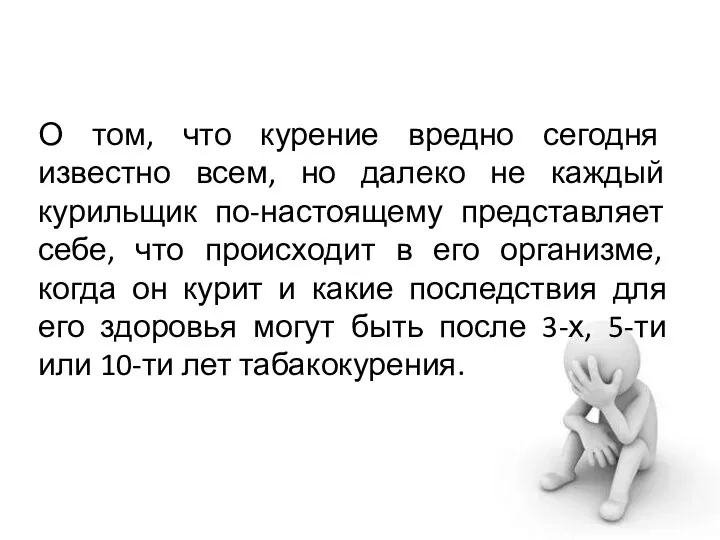 О том, что курение вредно сегодня известно всем, но далеко не каждый курильщик по-настоящему представляет себе, что происходит в его организме, когда он курит и какие последствия для его здоровья могут быть после 3-х, 5-ти или 10-ти лет табакокурения.